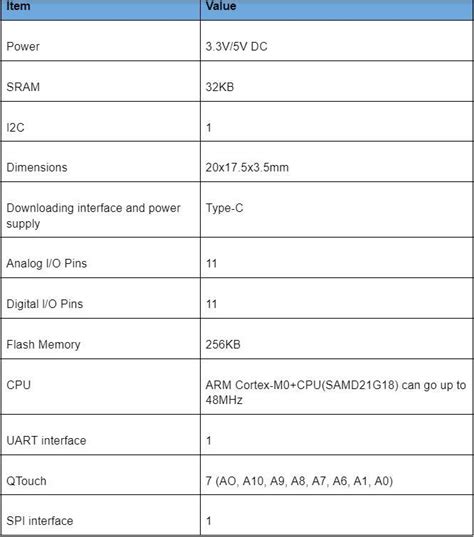 | Item | Value |
|---|---|
| Power | 3.3V/5V DC |
| SRAM | 32KB |
| I2C | 1 |
| Dimensions | 20x17.5x3.5mm |
| Downloading interface and power supply | Type-C |
| Analog I/O Pins | 11 |
| Digital I/O Pins | 11 |
| Flash Memory | 256KB |
| CPU | ARM Cortex-M0+CPU(SAMD21G18) can go up to 48MHz |
| UART interface | 1 |
| QTouch | 7 (AO, A10, A9, A8, A7, A6, A1, A0) |
| SPI interface | 1 |